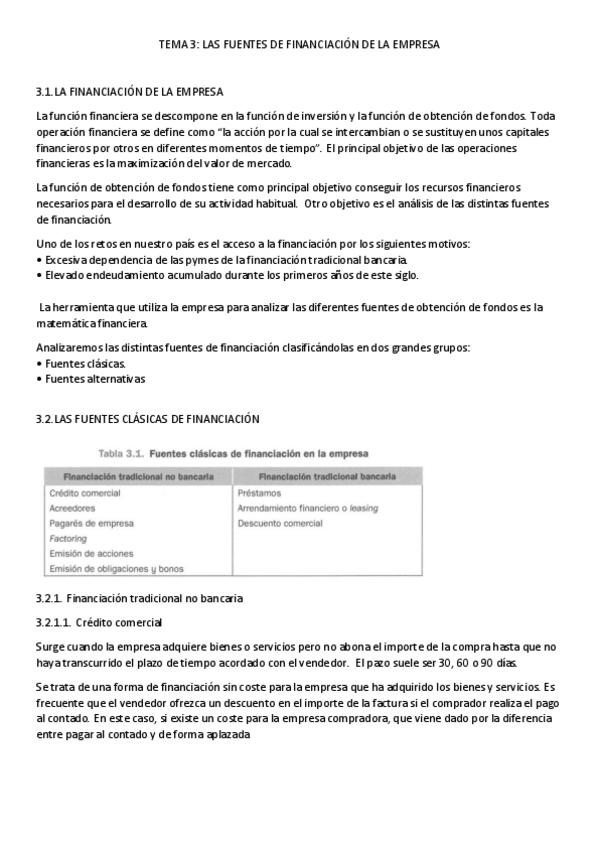 TEMA 3: LAS FUENTES DE FINANCIACIÓN DE LA EMPRESA

3.1. LA FINANCIACIÓN DE LA EMPRESA

La función financiera se descompone en la función de inversión y la función de obtención de fondos. Toda operación financiera se define como "la acción por la cual se intercambian o se sustituyen unos capitales financieros por otros en diferentes momentos de tiempo". El principal objetivo de las operaciones financieras es la maximización del valor de mercado.

La función de obtención de fondos tiene como principal objetivo conseguir los recursos financieros necesarios para el desarrollo de su actividad habitual. Otro objetivo es el análisis de las distintas fuentes de financiación.

Uno de los retos en nuestro país es el acceso a la financiación por los siguientes motivos:
• Excesiva dependencia de las pymes de la financiación tradicional bancaria.
• Elevado endeudamiento acumulado durante los primeros años de este siglo.

La herramienta que utiliza la empresa para analizar las diferentes fuentes de obtención de fondos es la matemática financiera.

Analizaremos las distintas fuentes de financiación clasificándolas en dos grandes grupos:
• Fuentes clásicas.
• Fuentes alternativas

3.2. LAS FUENTES CLÁSICAS DE FINANCIACIÓN

Tabla 3.1. Fuentes clásicas de financiación en la empresa

| Financiación tradicional no bancaria | Financiación tradicional bancaria |
|---|---|
| Crédito comercial | Préstamos |
| Acreedores | Arrendamiento financiero o leasing |
| Pagarés de empresa | Descuento comercial |
| Factoring | |
| Emisión de acciones | |
| Emisión de obligaciones y bonos | |

3.2.1. Financiación tradicional no bancaria

3.2.1.1. Crédito comercial

Surge cuando la empresa adquiere bienes o servicios pero no abona el importe de la compra hasta que no haya transcurrido el plazo de tiempo acordado con el vendedor. El pazo suele ser 30, 60 o 90 días.

Se trata de una forma de financiación sin coste para la empresa que ha adquirido los bienes y servicios. Es frecuente que el vendedor ofrezca un descuento en el importe de la factura si el comprador realiza el pago al contado. En este caso, si existe un coste para la empresa compradora, que viene dado por la diferencia entre pagar al contado y de forma aplazada